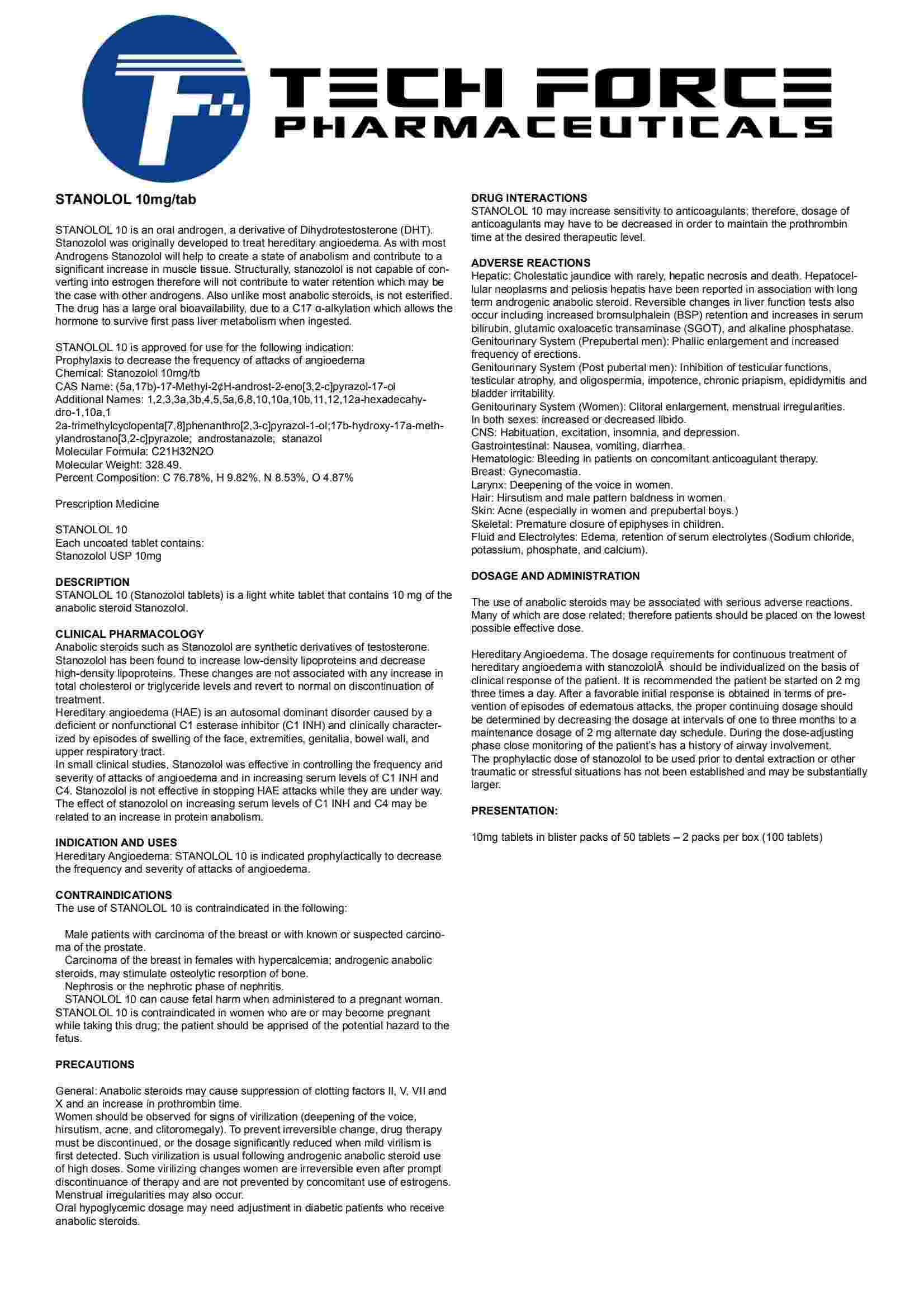 TECH FORCE
PHARMACEUTICALS

STANOLOL 10mg/tab

STANOLOL 10 is an oral androgen, a derivative of Dihydrotestosterone (DHT). Stanozolol was originally developed to treat hereditary angioedema. As with most Androgens Stanozolol will help to create a state of anabolism and contribute to a significant increase in muscle tissue. Structurally, stanozolol is not capable of converting into estrogen therefore will not contribute to water retention which may be the case with other androgens. Also unlike most anabolic steroids, is not esterified. The drug has a large oral bioavailability, due to a C17 α-alkylation which allows the hormone to survive first pass liver metabolism when ingested.

STANOLOL 10 is approved for use for the following indication:
Prophylaxis to decrease the frequency of attacks of angioedema
Chemical: Stanozolol 10mg/tb
CAS Name: (5a,17b)-17-Methyl-2¢H-androst-2-eno[3,2-c]pyrazol-17-ol
Additional Names: 1,2,3,3a,3b,4,5,5a,6,8,10,10a,10b,11,12,12a-hexadecahydro-1,10a,1
2a-trimethylcyclopenta[7,8]phenanthro[2,3-c]pyrazol-1-ol;17b-hydroxy-17a-methylandrostano[3,2-c]pyrazole; androstanazole; stanazol
Molecular Formula: C21H32N2O
Molecular Weight: 328.49.
Percent Composition: C 76.78%, H 9.82%, N 8.53%, O 4.87%

Prescription Medicine

STANOLOL 10
Each uncoated tablet contains:
Stanozolol USP 10mg

DESCRIPTION
STANOLOL 10 (Stanozolol tablets) is a light white tablet that contains 10 mg of the anabolic steroid Stanozolol.

CLINICAL PHARMACOLOGY
Anabolic steroids such as Stanozolol are synthetic derivatives of testosterone. Stanozolol has been found to increase low-density lipoproteins and decrease high-density lipoproteins. These changes are not associated with any increase in total cholesterol or triglyceride levels and revert to normal on discontinuation of treatment.
Hereditary angioedema (HAE) is an autosomal dominant disorder caused by a deficient or nonfunctional C1 esterase inhibitor (C1 INH) and clinically characterized by episodes of swelling of the face, extremities, genitalia, bowel wall, and upper respiratory tract.
In small clinical studies, Stanozolol was effective in controlling the frequency and severity of attacks of angioedema and in increasing serum levels of C1 INH and C4. Stanozolol is not effective in stopping HAE attacks while they are under way. The effect of stanozolol on increasing serum levels of C1 INH and C4 may be related to an increase in protein anabolism.

INDICATION AND USES
Hereditary Angioedema: STANOLOL 10 is indicated prophylactically to decrease the frequency and severity of attacks of angioedema.

CONTRAINDICATIONS
The use of STANOLOL 10 is contraindicated in the following:

Male patients with carcinoma of the breast or with known or suspected carcinoma of the prostate.
Carcinoma of the breast in females with hypercalcemia; androgenic anabolic steroids, may stimulate osteolytic resorption of bone.
Nephrosis or the nephrotic phase of nephritis.
STANOLOL 10 can cause fetal harm when administered to a pregnant woman. STANOLOL 10 is contraindicated in women who are or may become pregnant while taking this drug; the patient should be apprised of the potential hazard to the fetus.

PRECAUTIONS

General: Anabolic steroids may cause suppression of clotting factors II, V, VII and X and an increase in prothrombin time.
Women should be observed for signs of virilization (deepening of the voice, hirsutism, acne, and clitoromegaly). To prevent irreversible change, drug therapy must be discontinued, or the dosage significantly reduced when mild virilism is first detected. Such virilization is usual following androgenic anabolic steroid use of high doses. Some virilizing changes women are irreversible even after prompt discontinuance of therapy and are not prevented by concomitant use of estrogens. Menstrual irregularities may also occur.
Oral hypoglycemic dosage may need adjustment in diabetic patients who receive anabolic steroids.

DRUG INTERACTIONS
STANOLOL 10 may increase sensitivity to anticoagulants; therefore, dosage of anticoagulants may have to be decreased in order to maintain the prothrombin time at the desired therapeutic level.

ADVERSE REACTIONS
Hepatic: Cholestatic jaundice with rarely, hepatic necrosis and death. Hepatocellular neoplasms and peliosis hepatis have been reported in association with long term androgenic anabolic steroid. Reversible changes in liver function tests also occur including increased bromsulphalein (BSP) retention and increases in serum bilirubin, glutamic oxaloacetic transaminase (SGOT), and alkaline phosphatase.
Genitourinary System (Prepubertal men): Phallic enlargement and increased frequency of erections.
Genitourinary System (Post pubertal men): Inhibition of testicular functions, testicular atrophy, and oligospermia, impotence, chronic priapism, epididymitis and bladder irritability.
Genitourinary System (Women): Clitoral enlargement, menstrual irregularities.
In both sexes: increased or decreased libido.
CNS: Habituation, excitation, insomnia, and depression.
Gastrointestinal: Nausea, vomiting, diarrhea.
Hematologic: Bleeding in patients on concomitant anticoagulant therapy.
Breast: Gynecomastia.
Larynx: Deepening of the voice in women.
Hair: Hirsutism and male pattern baldness in women.
Skin: Acne (especially in women and prepubertal boys.)
Skeletal: Premature closure of epiphyses in children.
Fluid and Electrolytes: Edema, retention of serum electrolytes (Sodium chloride, potassium, phosphate, and calcium).

DOSAGE AND ADMINISTRATION

The use of anabolic steroids may be associated with serious adverse reactions. Many of which are dose related; therefore patients should be placed on the lowest possible effective dose.

Hereditary Angioedema. The dosage requirements for continuous treatment of hereditary angioedema with stanozololÂ should be individualized on the basis of clinical response of the patient. It is recommended the patient be started on 2 mg three times a day. After a favorable initial response is obtained in terms of prevention of episodes of edematous attacks, the proper continuing dosage should be determined by decreasing the dosage at intervals of one to three months to a maintenance dosage of 2 mg alternate day schedule. During the dose-adjusting phase close monitoring of the patient's has a history of airway involvement.
The prophylactic dose of stanozolol to be used prior to dental extraction or other traumatic or stressful situations has not been established and may be substantially larger.

PRESENTATION:

10mg tablets in blister packs of 50 tablets – 2 packs per box (100 tablets)